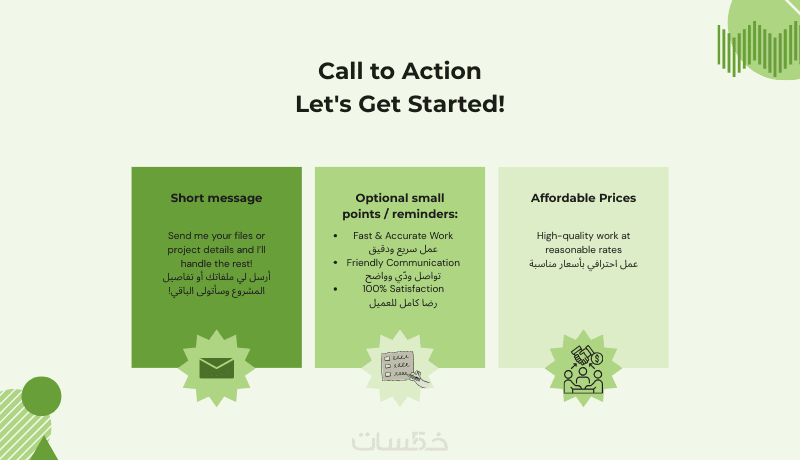 Call to Action
Let's Get Started!

Short message

Send me your files or project details and I'll handle the rest!
أرسل لي ملفاتك أو تفاصيل المشروع وسأتولى الباقي!

Optional small points / reminders:

• Fast & Accurate Work
عمل سريع ودقيق
• Friendly Communication
تواصل ودّي وواضح
• 100% Satisfaction
رضا كامل للعميل

Affordable Prices

High-quality work at reasonable rates
عمل احترافي بأسعار مناسبة

خمسات